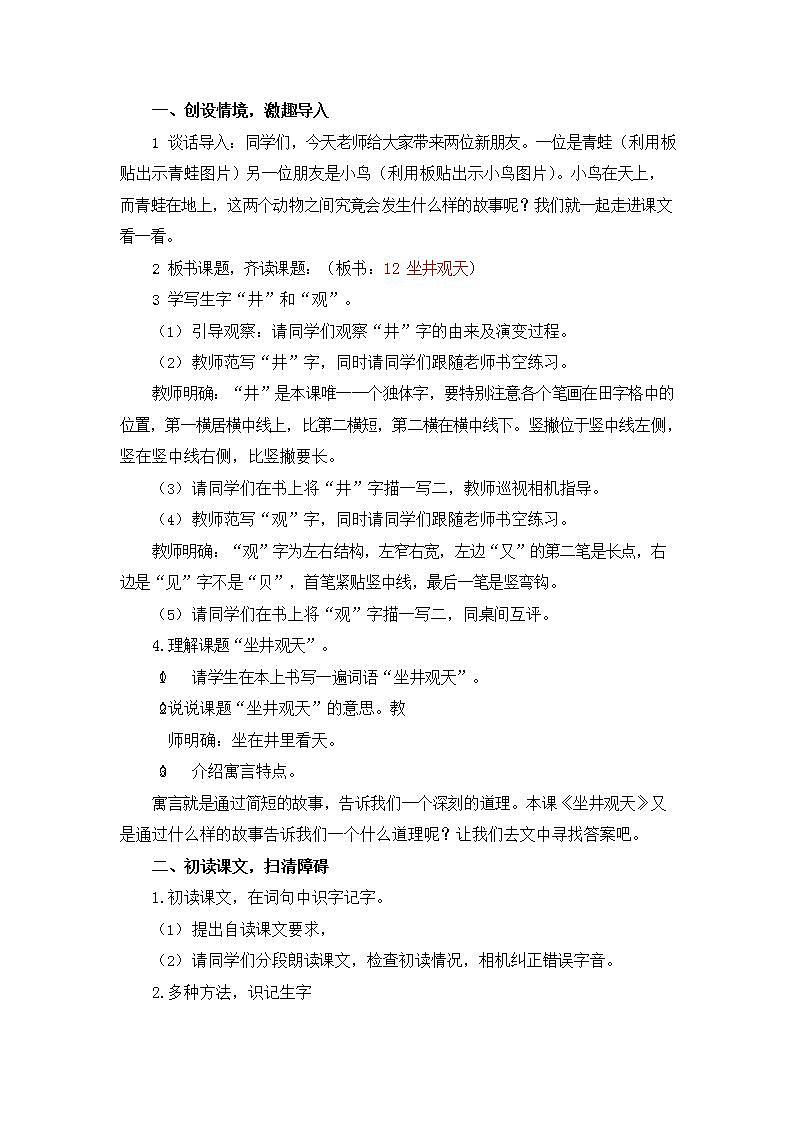 一、创设情境，激趣导入

1 谈话导入：同学们，今天老师给大家带来两位新朋友。一位是青蛙（利用板贴出示青蛙图片）另一位朋友是小鸟（利用板贴出示小鸟图片）。小鸟在天上，而青蛙在地上，这两个动物之间究竟会发生什么样的故事呢？我们就一起走进课文看一看。

2 板书课题，齐读课题：（板书：12 坐井观天）

3 学写生字“井”和“观”。

（1）引导观察：请同学们观察“井”字的由来及演变过程。

（2）教师范写“井”字，同时请同学们跟随老师书空练习。

教师明确：“井”是本课唯一一个独体字，要特别注意各个笔画在田字格中的位置，第一横居横中线上，比第二横短，第二横在横中线下。竖撇位于竖中线左侧，竖在竖中线右侧，比竖撇要长。

（3）请同学们在书上将“井”字描一写二，教师巡视相机指导。

（4）教师范写“观”字，同时请同学们跟随老师书空练习。

教师明确：“观”字为左右结构，左窄右宽，左边“又”的第二笔是长点，右边是“见”字不是“贝”，首笔紧贴竖中线，最后一笔是竖弯钩。

（5）请同学们在书上将“观”字描一写二，同桌间互评。

4.理解课题“坐井观天”。

① 请学生在本上书写一遍词语“坐井观天”。

②说说课题“坐井观天”的意思。教

师明确：坐在井里看天。

③ 介绍寓言特点。

寓言就是通过简短的故事，告诉我们一个深刻的道理。本课《坐井观天》又是通过什么样的故事告诉我们一个什么道理呢？让我们去文中寻找答案吧。

二、初读课文，扫清障碍

1.初读课文，在词句中识字记字。

（1）提出自读课文要求，

（2）请同学们分段朗读课文，检查初读情况，相机纠正错误字音。

2.多种方法，识记生字